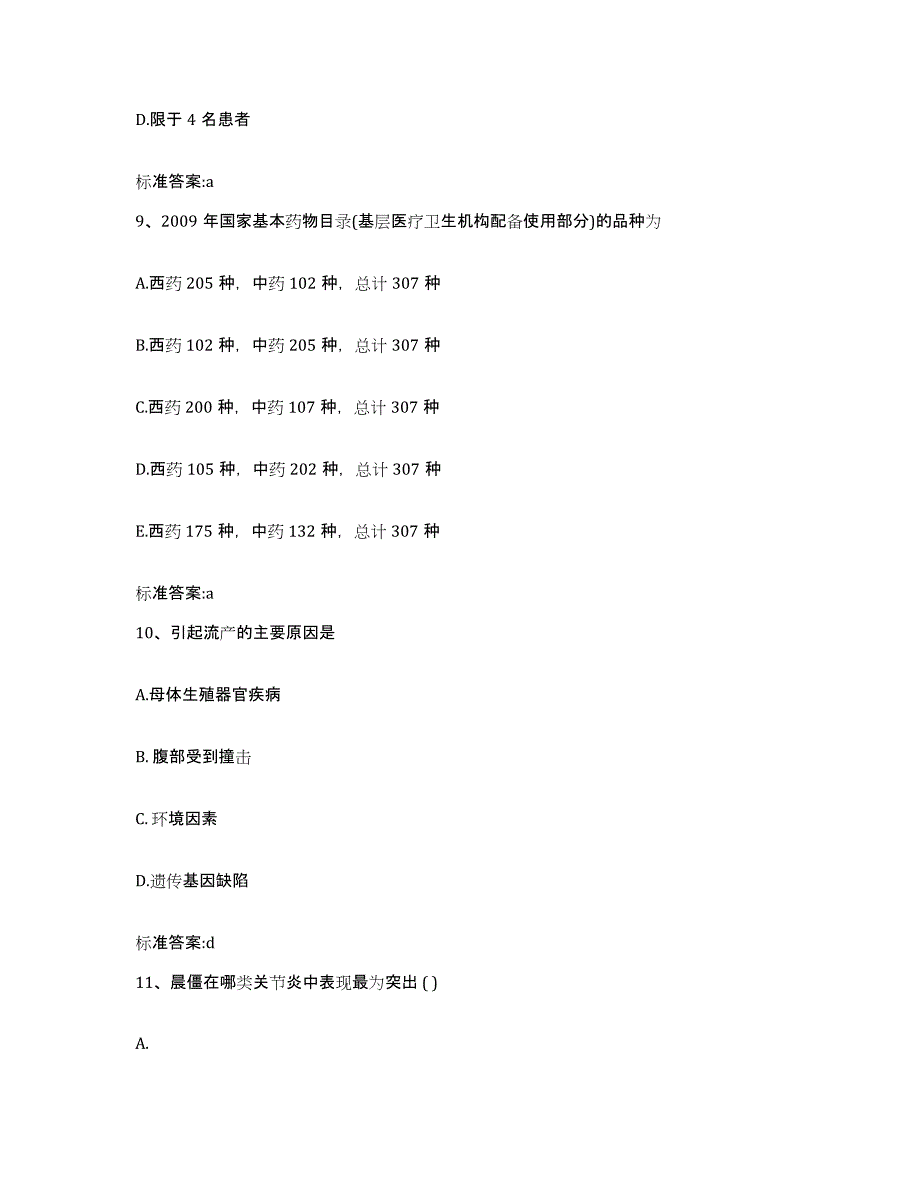 D.限于 4 名患者

标准答案:a

9、2009 年国家基本药物目录(基层医疗卫生机构配备使用部分)的品种为

A.西药 205 种，中药 102 种，总计 307 种

B.西药 102 种，中药 205 种，总计 307 种

C.西药 200 种，中药 107 种，总计 307 种

D.西药 105 种，中药 202 种，总计 307 种

E.西药 175 种，中药 132 种，总计 307 种

标准答案:a

10、引起流产的主要原因是

A.母体生殖器官疾病

B. 腹部受到撞击

C. 环境因素

D.遗传基因缺陷

标准答案:d

11、晨僵在哪类关节炎中表现最为突出 ( )

A.